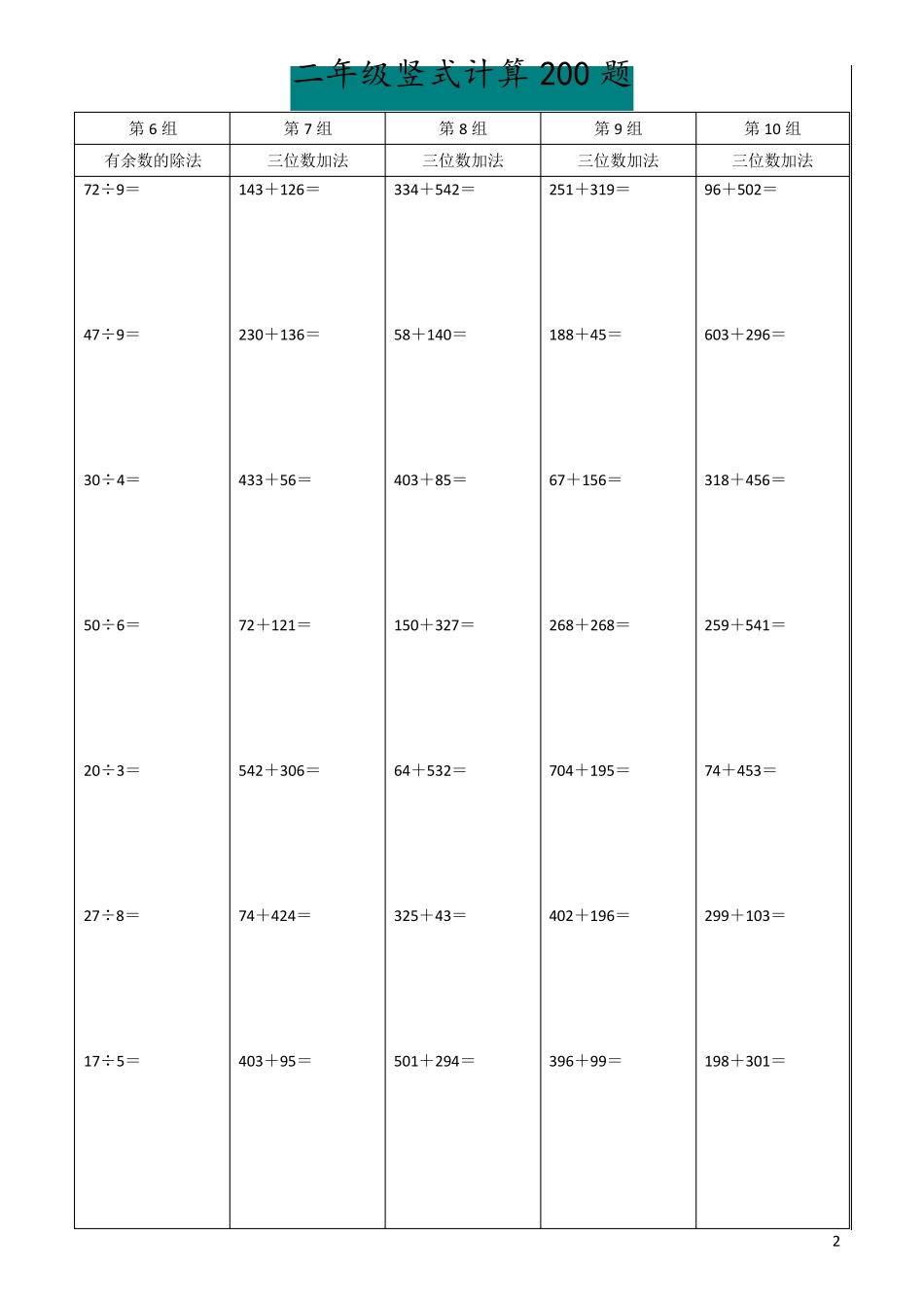 二年级竖式计算 200 题

| 第 6 组 | 第 7 组 | 第 8 组 | 第 9 组 | 第 10 组 |
|---|---|---|---|---|
| 有余数的除法 | 三位数加法 | 三位数加法 | 三位数加法 | 三位数加法 |
| 72÷9＝ | 143＋126＝ | 334＋542＝ | 251＋319＝ | 96＋502＝ |
| 47÷9＝ | 230＋136＝ | 58＋140＝ | 188＋45＝ | 603＋296＝ |
| 30÷4＝ | 433＋56＝ | 403＋85＝ | 67＋156＝ | 318＋456＝ |
| 50÷6＝ | 72＋121＝ | 150＋327＝ | 268＋268＝ | 259＋541＝ |
| 20÷3＝ | 542＋306＝ | 64＋532＝ | 704＋195＝ | 74＋453＝ |
| 27÷8＝ | 74＋424＝ | 325＋43＝ | 402＋196＝ | 299＋103＝ |
| 17÷5＝ | 403＋95＝ | 501＋294＝ | 396＋99＝ | 198＋301＝ |

2